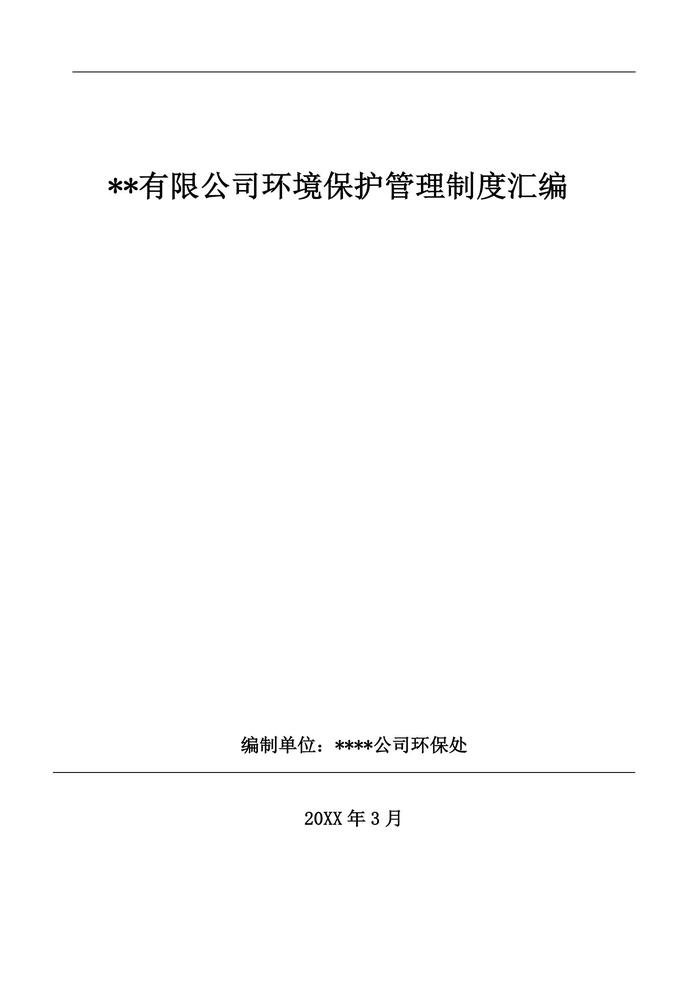 **有限公司环境保护管理制度汇编

编制单位：****公司环保处

20XX年3月